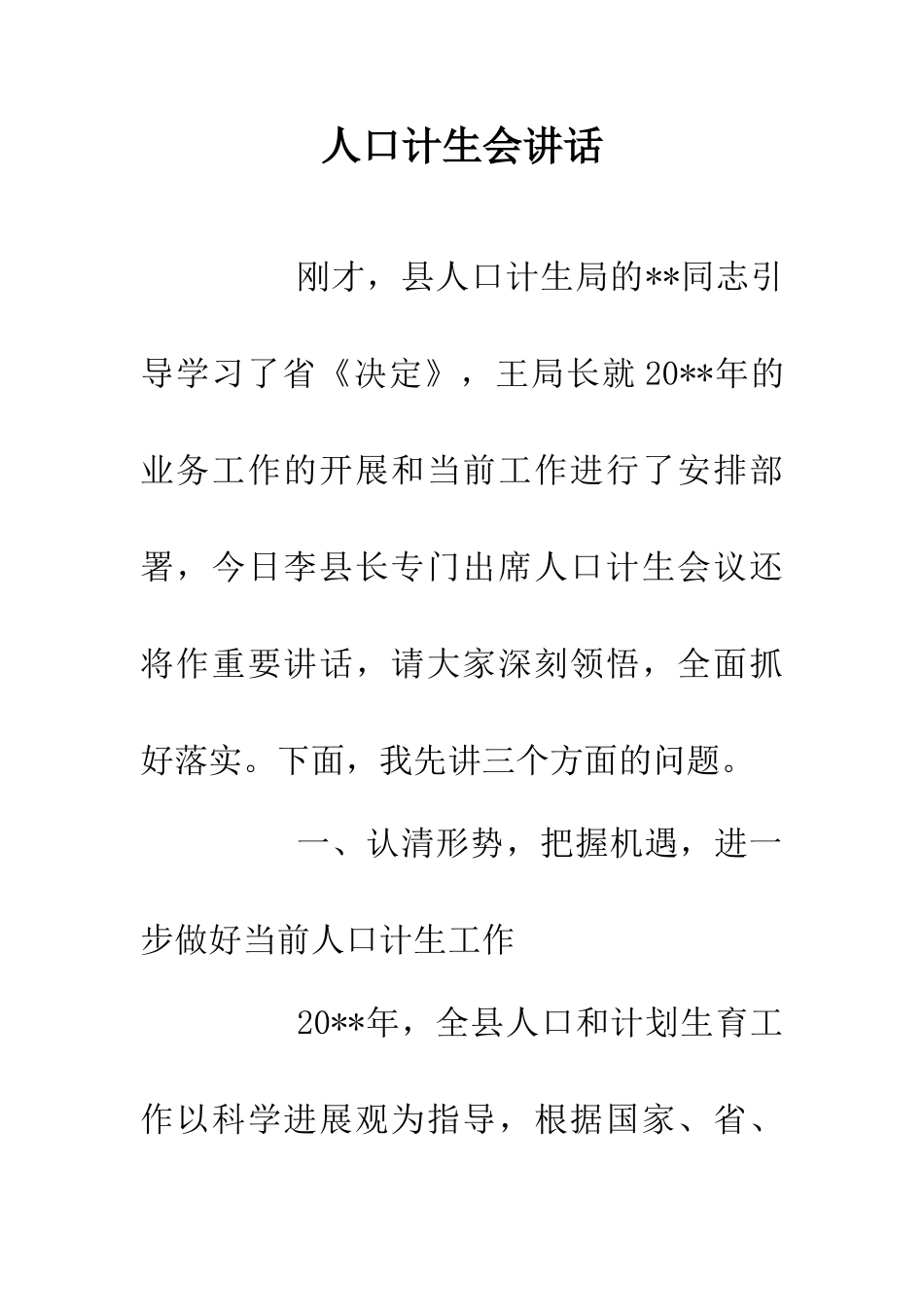 人口计生会讲话

刚才，县人口计生局的**同志引导学习了省《决定》，王局长就20**年的业务工作的开展和当前工作进行了安排部署，今日李县长专门出席人口计生会议还将作重要讲话，请大家深刻领悟，全面抓好落实。下面，我先讲三个方面的问题。

一、认清形势，把握机遇，进一步做好当前人口计生工作

20**年，全县人口和计划生育工作以科学进展观为指导，根据国家、省、